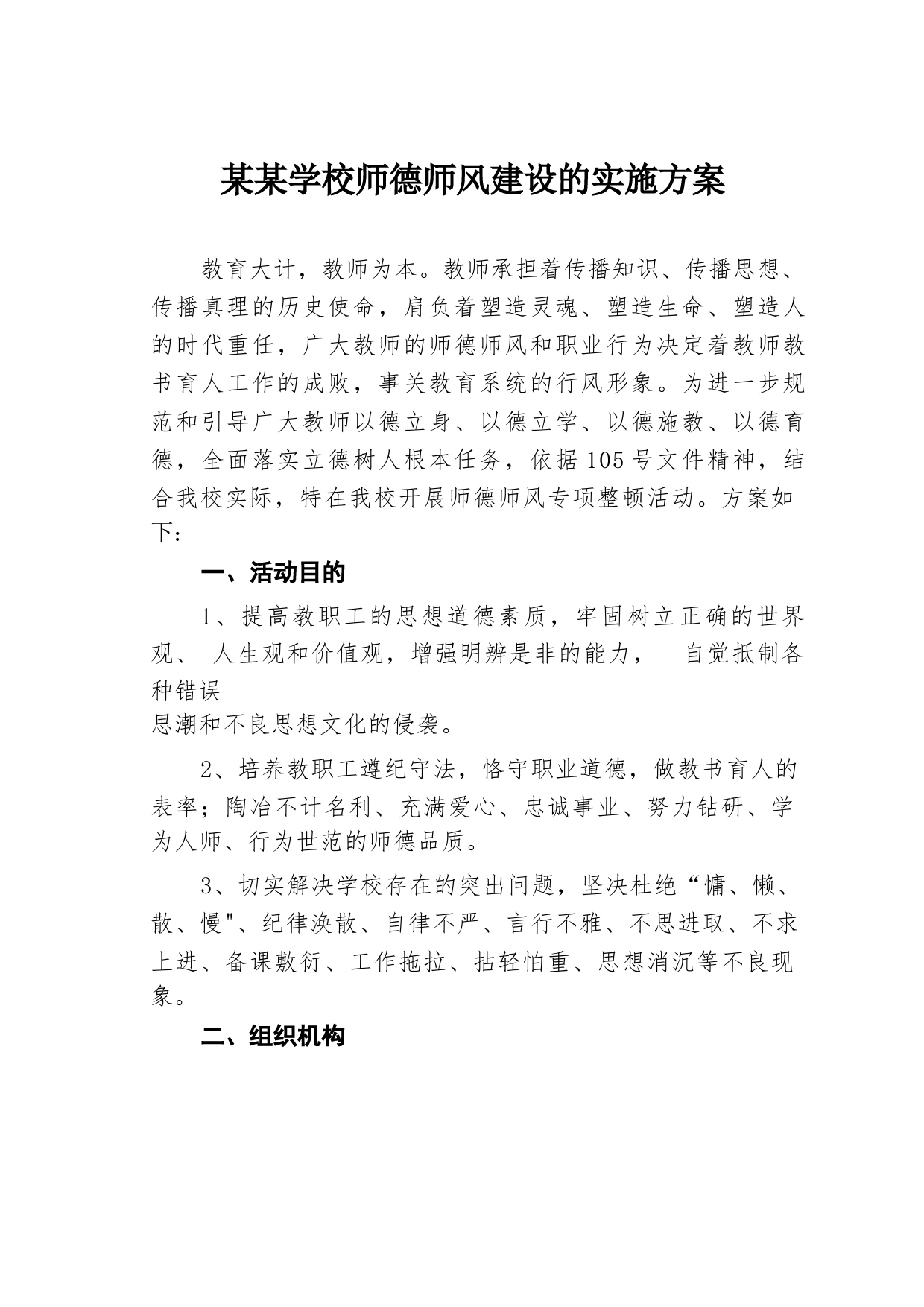 某某学校师德师风建设的实施方案

教育大计，教师为本。教师承担着传播知识、传播思想、传播真理的历史使命，肩负着塑造灵魂、塑造生命、塑造人的时代重任，广大教师的师德师风和职业行为决定着教师教书育人工作的成败，事关教育系统的行风形象。为进一步规范和引导广大教师以德立身、以德立学、以德施教、以德育德，全面落实立德树人根本任务，依据105号文件精神，结合我校实际，特在我校开展师德师风专项整顿活动。方案如下：

一、活动目的

1、提高教职工的思想道德素质，牢固树立正确的世界观、 人生观和价值观，增强明辨是非的能力， 自觉抵制各种错误
思潮和不良思想文化的侵袭。

2、培养教职工遵纪守法，恪守职业道德，做教书育人的表率；陶冶不计名利、充满爱心、忠诚事业、努力钻研、学为人师、行为世范的师德品质。

3、切实解决学校存在的突出问题，坚决杜绝“慵、懒、散、慢"、纪律涣散、自律不严、言行不雅、不思进取、不求上进、备课敷衍、工作拖拉、拈轻怕重、思想消沉等不良现象。

二、组织机构